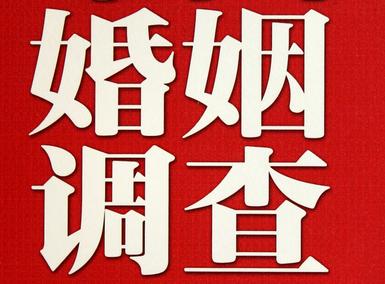 婚姻
调查